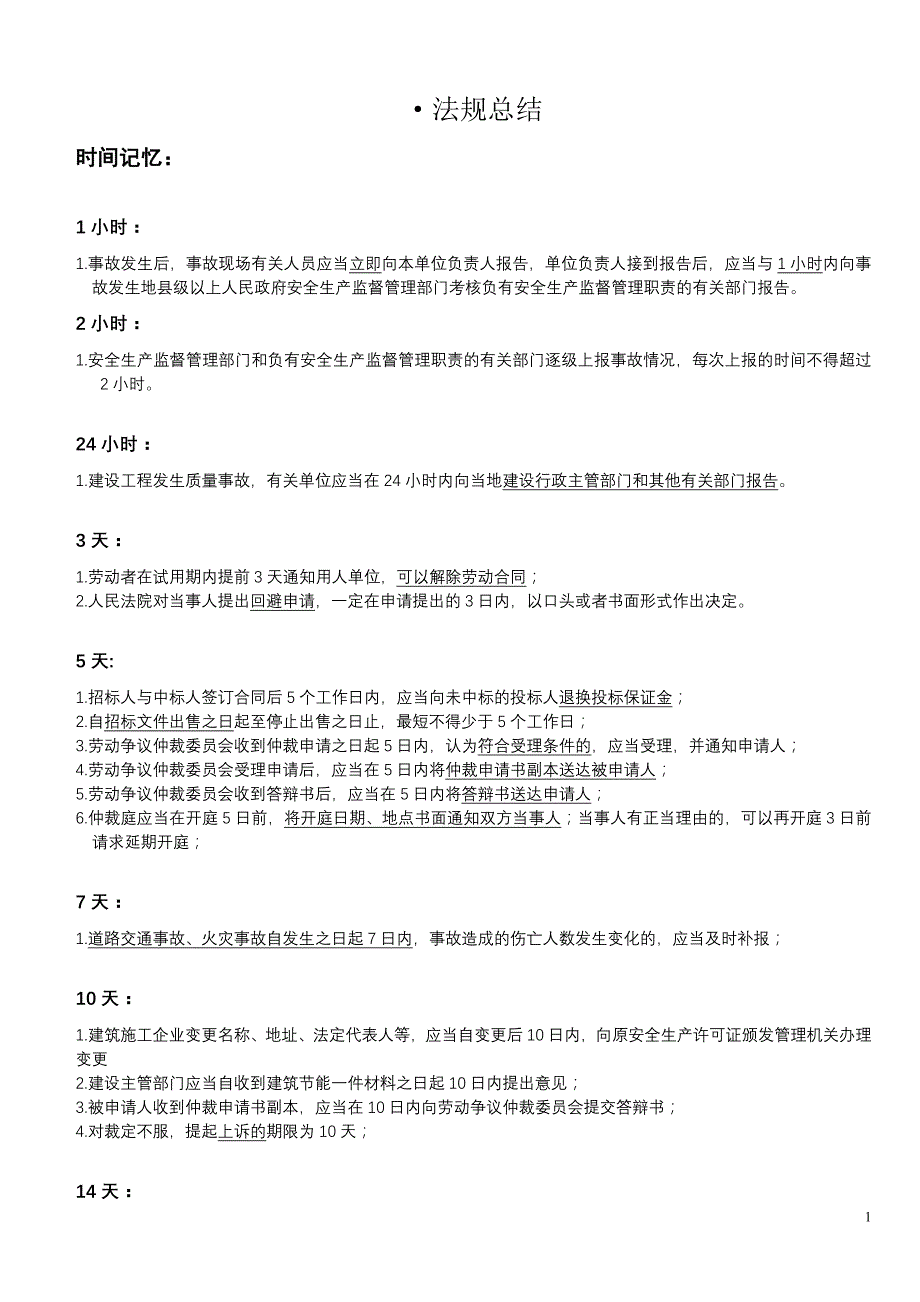 • 法规总结

时间记忆：

1 小时：

1.事故发生后，事故现场有关人员应当立即向本单位负责人报告，单位负责人接到报告后，应当与 1 小时内向事故发生地县级以上人民政府安全生产监督管理部门考核负有安全生产监督管理职责的有关部门报告。

2 小时：

1.安全生产监督管理部门和负有安全生产监督管理职责的有关部门逐级上报事故情况，每次上报的时间不得超过 2 小时。

24 小时：

1.建设工程发生质量事故，有关单位应当在 24 小时内向当地建设行政主管部门和其他有关部门报告。

3 天：

1.劳动者在试用期内提前 3 天通知用人单位，可以解除劳动合同；
2.人民法院对当事人提出回避申请，一定在申请提出的 3 日内，以口头或者书面形式作出决定。

5 天:

1.招标人与中标人签订合同后 5 个工作日内，应当向未中标的投标人退换投标保证金；
2.自招标文件出售之日起至停止出售之日止，最短不得少于 5 个工作日；
3.劳动争议仲裁委员会收到仲裁申请之日起 5 日内，认为符合受理条件的，应当受理，并通知申请人；
4.劳动争议仲裁委员会受理申请后，应当在 5 日内将仲裁申请书副本送达被申请人；
5.劳动争议仲裁委员会收到答辩书后，应当在 5 日内将答辩书送达申请人；
6.仲裁庭应当在开庭 5 日前，将开庭日期、地点书面通知双方当事人；当事人有正当理由的，可以再开庭 3 日前请求延期开庭；

7 天：

1.道路交通事故、火灾事故自发生之日起 7 日内，事故造成的伤亡人数发生变化的，应当及时补报；

10 天：

1.建筑施工企业变更名称、地址、法定代表人等，应当自变更后 10 日内，向原安全生产许可证颁发管理机关办理变更
2.建设主管部门应当自收到建筑节能一件材料之日起 10 日内提出意见；
3.被申请人收到仲裁申请书副本，应当在 10 日内向劳动争议仲裁委员会提交答辩书；
4.对裁定不服，提起上诉的期限为 10 天；

14 天：

1